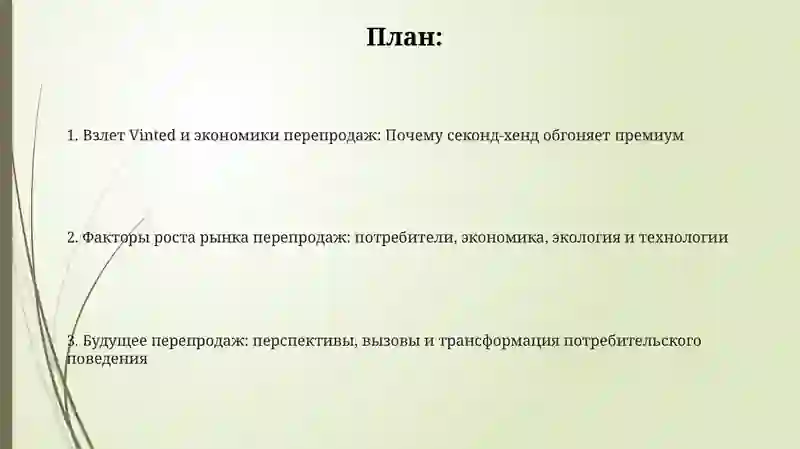 План:

1. Взлет Vinted и экономики перепродаж: Почему секонд-хенд обгоняет премиум

2. Факторы роста рынка перепродаж: потребители, экономика, экология и технологии

3. Будущее перепродаж: перспективы, вызовы и трансформация потребительского поведения